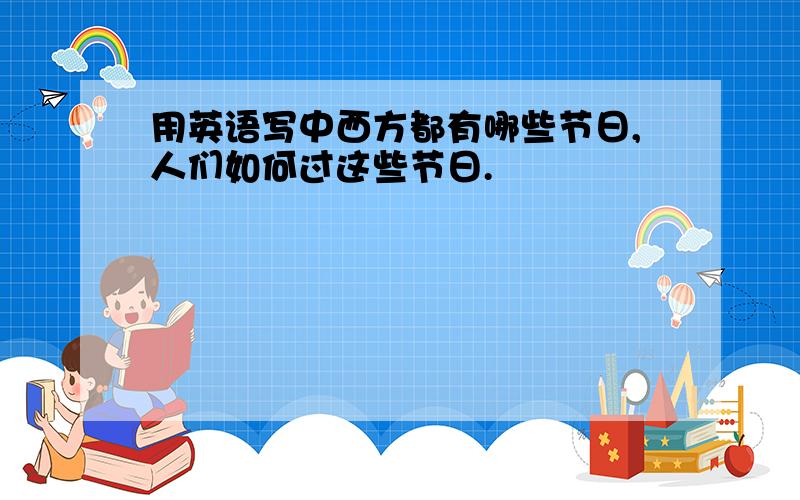 用英语写中西方都有哪些节日,人们如何过这些节日.